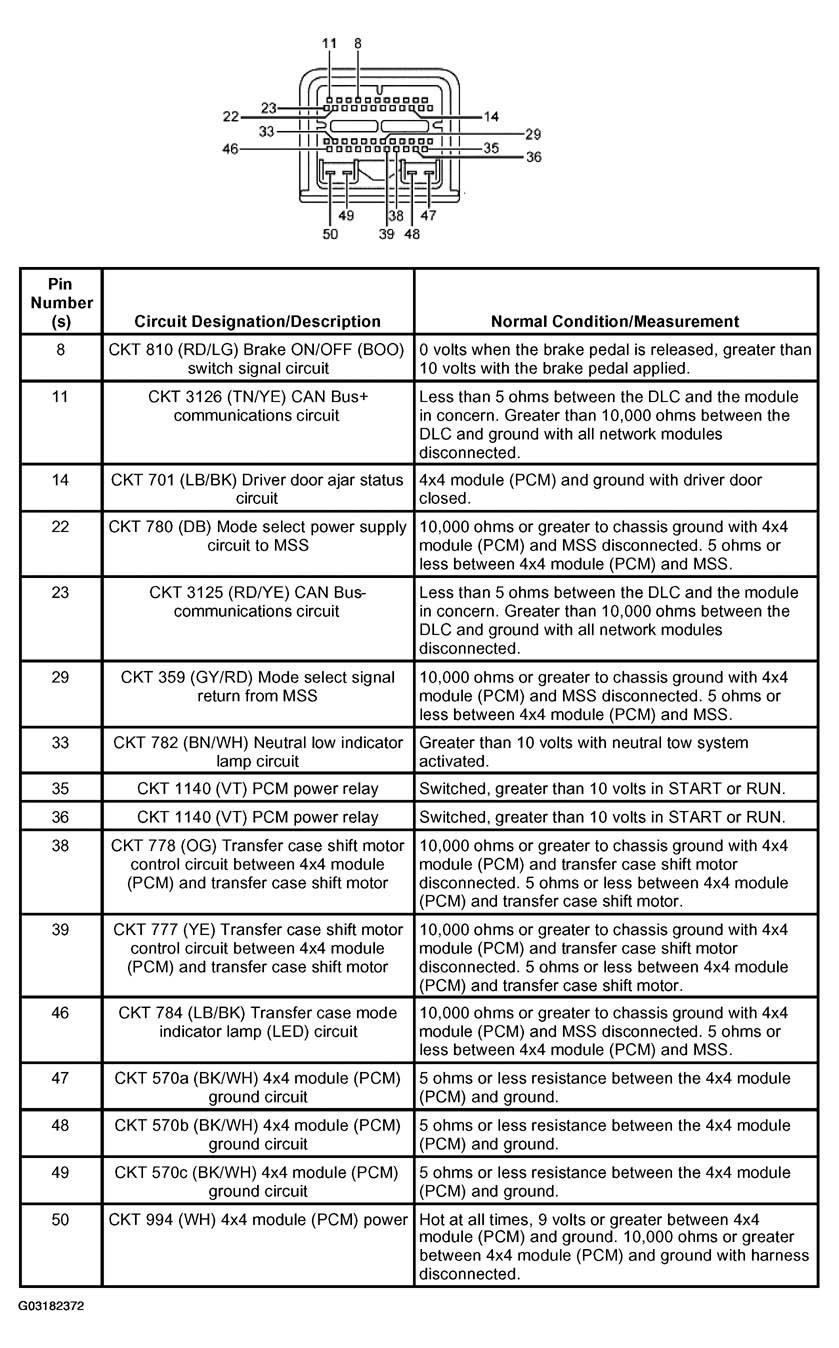 11 8
23
22
14
33
29
46
35
36
49
38
47
50
39
48

| Pin Number (s) | Circuit Designation/Description | Normal Condition/Measurement |
|---|---|---|
| 8 | CKT 810 (RD/LG) Brake ON/OFF (BOO) switch signal circuit | 0 volts when the brake pedal is released, greater than 10 volts with the brake pedal applied. |
| 11 | CKT 3126 (TN/YE) CAN Bus+ communications circuit | Less than 5 ohms between the DLC and the module in concern. Greater than 10,000 ohms between the DLC and ground with all network modules disconnected. |
| 14 | CKT 701 (LB/BK) Driver door ajar status circuit | 4x4 module (PCM) and ground with driver door closed. |
| 22 | CKT 780 (DB) Mode select power supply circuit to MSS | 10,000 ohms or greater to chassis ground with 4x4 module (PCM) and MSS disconnected. 5 ohms or less between 4x4 module (PCM) and MSS. |
| 23 | CKT 3125 (RD/YE) CAN Bus- communications circuit | Less than 5 ohms between the DLC and the module in concern. Greater than 10,000 ohms between the DLC and ground with all network modules disconnected. |
| 29 | CKT 359 (GY/RD) Mode select signal return from MSS | 10,000 ohms or greater to chassis ground with 4x4 module (PCM) and MSS disconnected. 5 ohms or less between 4x4 module (PCM) and MSS. |
| 33 | CKT 782 (BN/WH) Neutral low indicator lamp circuit | Greater than 10 volts with neutral tow system activated. |
| 35 | CKT 1140 (VT) PCM power relay | Switched, greater than 10 volts in START or RUN. |
| 36 | CKT 1140 (VT) PCM power relay | Switched, greater than 10 volts in START or RUN. |
| 38 | CKT 778 (OG) Transfer case shift motor control circuit between 4x4 module (PCM) and transfer case shift motor | 10,000 ohms or greater to chassis ground with 4x4 module (PCM) and transfer case shift motor disconnected. 5 ohms or less between 4x4 module (PCM) and transfer case shift motor. |
| 39 | CKT 777 (YE) Transfer case shift motor control circuit between 4x4 module (PCM) and transfer case shift motor | 10,000 ohms or greater to chassis ground with 4x4 module (PCM) and transfer case shift motor disconnected. 5 ohms or less between 4x4 module (PCM) and transfer case shift motor. |
| 46 | CKT 784 (LB/BK) Transfer case mode indicator lamp (LED) circuit | 10,000 ohms or greater to chassis ground with 4x4 module (PCM) and MSS disconnected. 5 ohms or less between 4x4 module (PCM) and MSS. |
| 47 | CKT 570a (BK/WH) 4x4 module (PCM) ground circuit | 5 ohms or less resistance between the 4x4 module (PCM) and ground. |
| 48 | CKT 570b (BK/WH) 4x4 module (PCM) ground circuit | 5 ohms or less resistance between the 4x4 module (PCM) and ground. |
| 49 | CKT 570c (BK/WH) 4x4 module (PCM) ground circuit | 5 ohms or less resistance between the 4x4 module (PCM) and ground. |
| 50 | CKT 994 (WH) 4x4 module (PCM) power | Hot at all times, 9 volts or greater between 4x4 module (PCM) and ground. 10,000 ohms or greater between 4x4 module (PCM) and ground with harness disconnected. |

G03182372